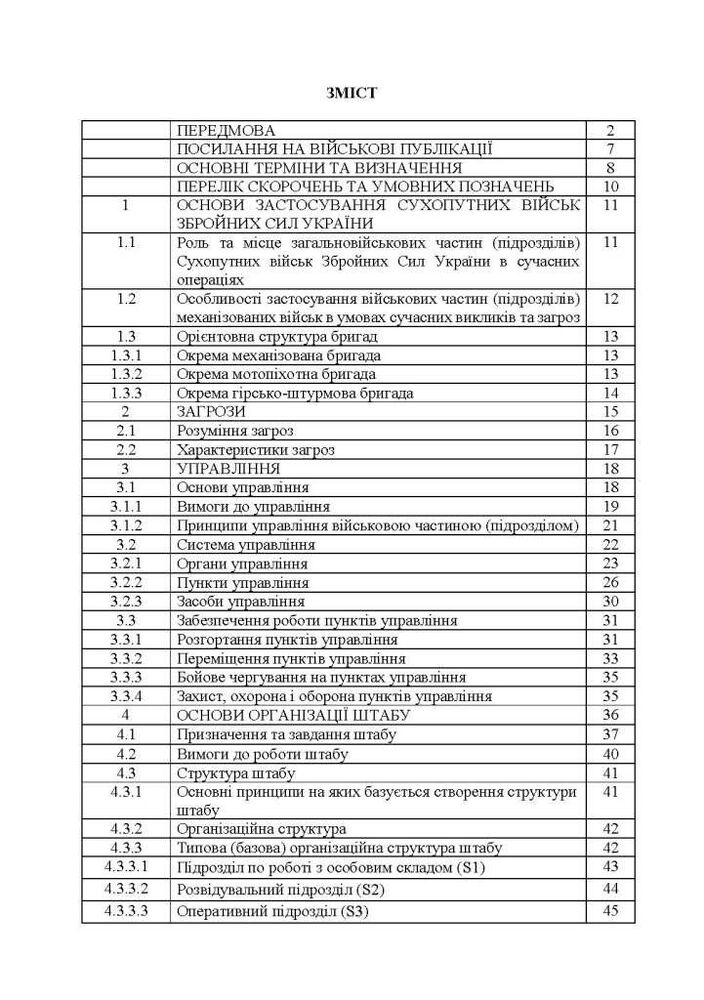 ЗМІСТ

|  |  |  |
|---|---|---|
|  | ПЕРЕДМОВА | 2 |
|  | ПОСИЛАННЯ НА ВІЙСЬКОВІ ПУБЛІКАЦІЇ | 7 |
|  | ОСНОВНІ ТЕРМІНИ ТА ВИЗНАЧЕННЯ | 8 |
|  | ПЕРЕЛІК СКОРОЧЕНЬ ТА УМОВНИХ ПОЗНАЧЕНЬ | 10 |
| 1 | ОСНОВИ ЗАСТОСУВАННЯ СУХОПУТНИХ ВІЙСЬК ЗБРОЙНИХ СИЛ УКРАЇНИ | 11 |
| 1.1 | Роль та місце загальновійськових частин (підрозділів) Сухопутних військ Збройних Сил України в сучасних операціях | 11 |
| 1.2 | Особливості застосування військових частин (підрозділів) механізованих військ в умовах сучасних викликів та загроз | 12 |
| 1.3 | Орієнтовна структура бригад | 13 |
| 1.3.1 | Окрема механізована бригада | 13 |
| 1.3.2 | Окрема мотопіхотна бригада | 13 |
| 1.3.3 | Окрема гірсько-штурмова бригада | 14 |
| 2 | ЗАГРОЗИ | 15 |
| 2.1 | Розуміння загроз | 16 |
| 2.2 | Характеристики загроз | 17 |
| 3 | УПРАВЛІННЯ | 18 |
| 3.1 | Основи управління | 18 |
| 3.1.1 | Вимоги до управління | 19 |
| 3.1.2 | Принципи управління військовою частиною (підрозділом) | 21 |
| 3.2 | Система управління | 22 |
| 3.2.1 | Органи управління | 23 |
| 3.2.2 | Пункти управління | 26 |
| 3.2.3 | Засоби управління | 30 |
| 3.3 | Забезпечення роботи пунктів управління | 31 |
| 3.3.1 | Розгортання пунктів управління | 31 |
| 3.3.2 | Переміщення пунктів управління | 33 |
| 3.3.3 | Бойове чергування на пунктах управління | 35 |
| 3.3.4 | Захист, охорона і оборона пунктів управління | 35 |
| 4 | ОСНОВИ ОРГАНІЗАЦІЇ ШТАБУ | 36 |
| 4.1 | Призначення та завдання штабу | 37 |
| 4.2 | Вимоги до роботи штабу | 40 |
| 4.3 | Структура штабу | 41 |
| 4.3.1 | Основні принципи на яких базується створення структури штабу | 41 |
| 4.3.2 | Організаційна структура | 42 |
| 4.3.3 | Типова (базова) організаційна структура штабу | 42 |
| 4.3.3.1 | Підрозділ по роботі з особовим складом (S1) | 43 |
| 4.3.3.2 | Розвідувальний підрозділ (S2) | 44 |
| 4.3.3.3 | Оперативний підрозділ (S3) | 45 |